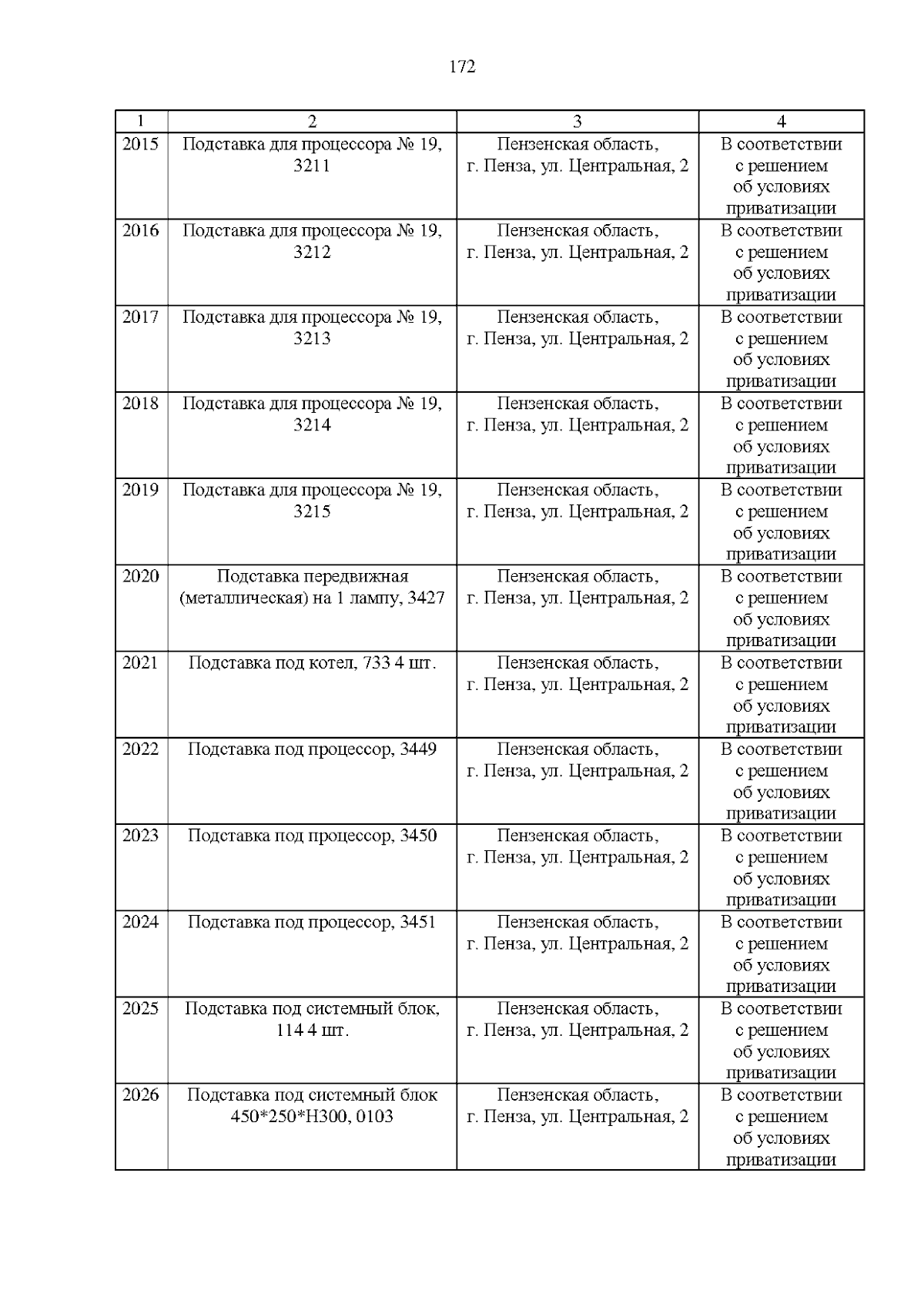 172

| 1 | 2 | 3 | 4 |
|---|---|---|---|
| 2015 | Подставка для процессора № 19, 3211 | Пензенская область, г. Пенза, ул. Центральная, 2 | В соответствии с решением об условиях приватизации |
| 2016 | Подставка для процессора № 19, 3212 | Пензенская область, г. Пенза, ул. Центральная, 2 | В соответствии с решением об условиях приватизации |
| 2017 | Подставка для процессора № 19, 3213 | Пензенская область, г. Пенза, ул. Центральная, 2 | В соответствии с решением об условиях приватизации |
| 2018 | Подставка для процессора № 19, 3214 | Пензенская область, г. Пенза, ул. Центральная, 2 | В соответствии с решением об условиях приватизации |
| 2019 | Подставка для процессора № 19, 3215 | Пензенская область, г. Пенза, ул. Центральная, 2 | В соответствии с решением об условиях приватизации |
| 2020 | Подставка передвижная (металлическая) на 1 лампу, 3427 | Пензенская область, г. Пенза, ул. Центральная, 2 | В соответствии с решением об условиях приватизации |
| 2021 | Подставка под котел, 733 4 шт. | Пензенская область, г. Пенза, ул. Центральная, 2 | В соответствии с решением об условиях приватизации |
| 2022 | Подставка под процессор, 3449 | Пензенская область, г. Пенза, ул. Центральная, 2 | В соответствии с решением об условиях приватизации |
| 2023 | Подставка под процессор, 3450 | Пензенская область, г. Пенза, ул. Центральная, 2 | В соответствии с решением об условиях приватизации |
| 2024 | Подставка под процессор, 3451 | Пензенская область, г. Пенза, ул. Центральная, 2 | В соответствии с решением об условиях приватизации |
| 2025 | Подставка под системный блок, 114 4 шт. | Пензенская область, г. Пенза, ул. Центральная, 2 | В соответствии с решением об условиях приватизации |
| 2026 | Подставка под системный блок 450*250*Н300, 0103 | Пензенская область, г. Пенза, ул. Центральная, 2 | В соответствии с решением об условиях приватизации |